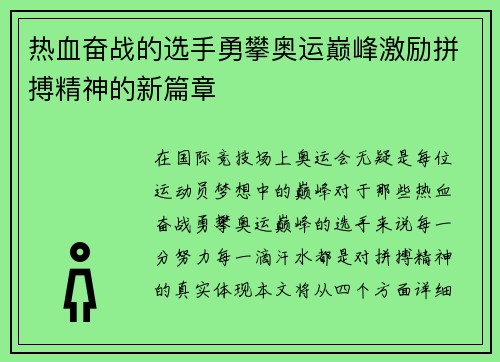 热血奋战的选手勇攀奥运巅峰激励拼搏精神的新篇章

在国际竞技场上奥运会无疑是每位运动员梦想中的巅峰对于那些热血奋战勇攀奥运巅峰的选手来说每一分努力每一滴汗水都是对拼搏精神的真实体现本文将从四个方面详细